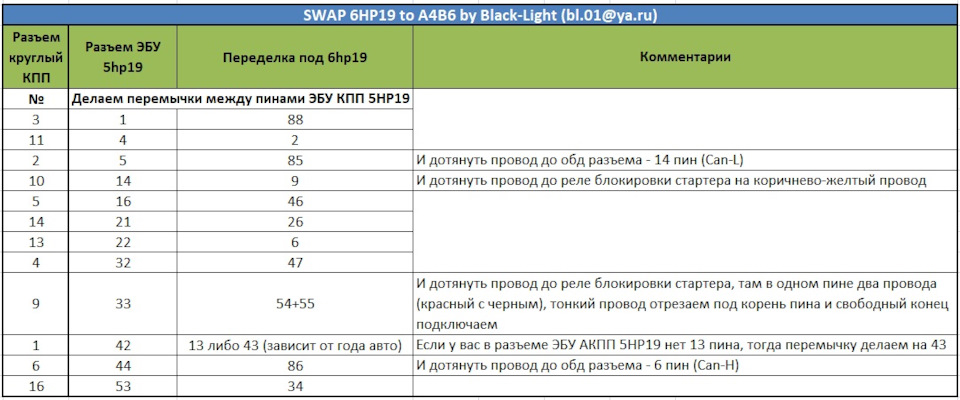 SWAP 6HP19 to A4B6 by Black-Light (bl.01@ya.ru)

| Разъем круглый КПП | Разъем ЭБУ 5hp19 | Переделка под 6hp19 | Комментарии |
|---|---|---|---|
| № | Делаем перемычки между пинами ЭБУ КПП 5HP19 | | |
| 3 | 1 | 88 | |
| 11 | 4 | 2 | |
| 2 | 5 | 85 | И дотянуть провод до обд разъема - 14 пин (Can-L) |
| 10 | 14 | 9 | И дотянуть провод до реле блокировки стартера на коричнево-желтый провод |
| 5 | 16 | 46 | |
| 14 | 21 | 26 | |
| 13 | 22 | 6 | |
| 4 | 32 | 47 | |
| 9 | 33 | 54+55 | И дотянуть провод до реле блокировки стартера, там в одном пине два провода (красный с черным), тонкий провод отрезаем под корень пина и свободный конец подключаем |
| 1 | 42 | 13 либо 43 (зависит от года авто) | Если у вас в разъеме ЭБУ АКПП 5HP19 нет 13 пина, тогда перемычку делаем на 43 |
| 6 | 44 | 86 | И дотянуть провод до обд разъема - 6 пин (Can-H) |
| 16 | 53 | 34 | |